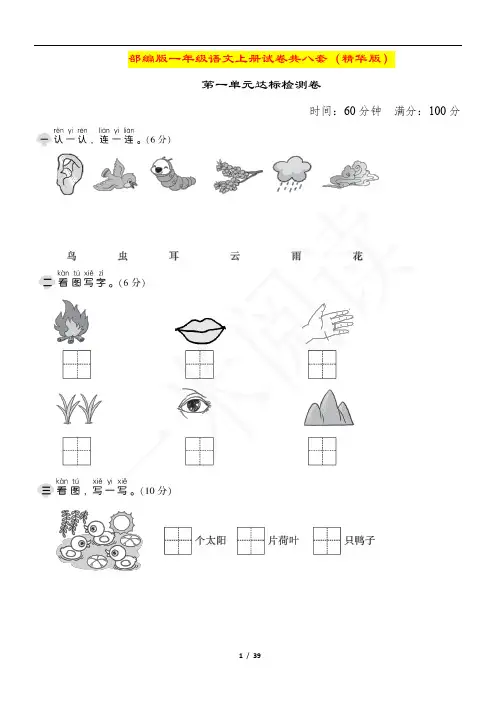 部编版一年级语文上册试卷共八套（精华版）

第一单元达标检测卷

时间：60 分钟　满分：100 分

rèn yi rèn　lián yi lián
一 认一认，连一连。(6 分)

鸟　虫　耳　云　雨　花

kàn tú xiě zì
二 看图写字。(6 分)

kàn tú　xiě yi xiě
三 看图，写一写。(10 分)

个太阳　片荷叶　只鸭子

1 / 39